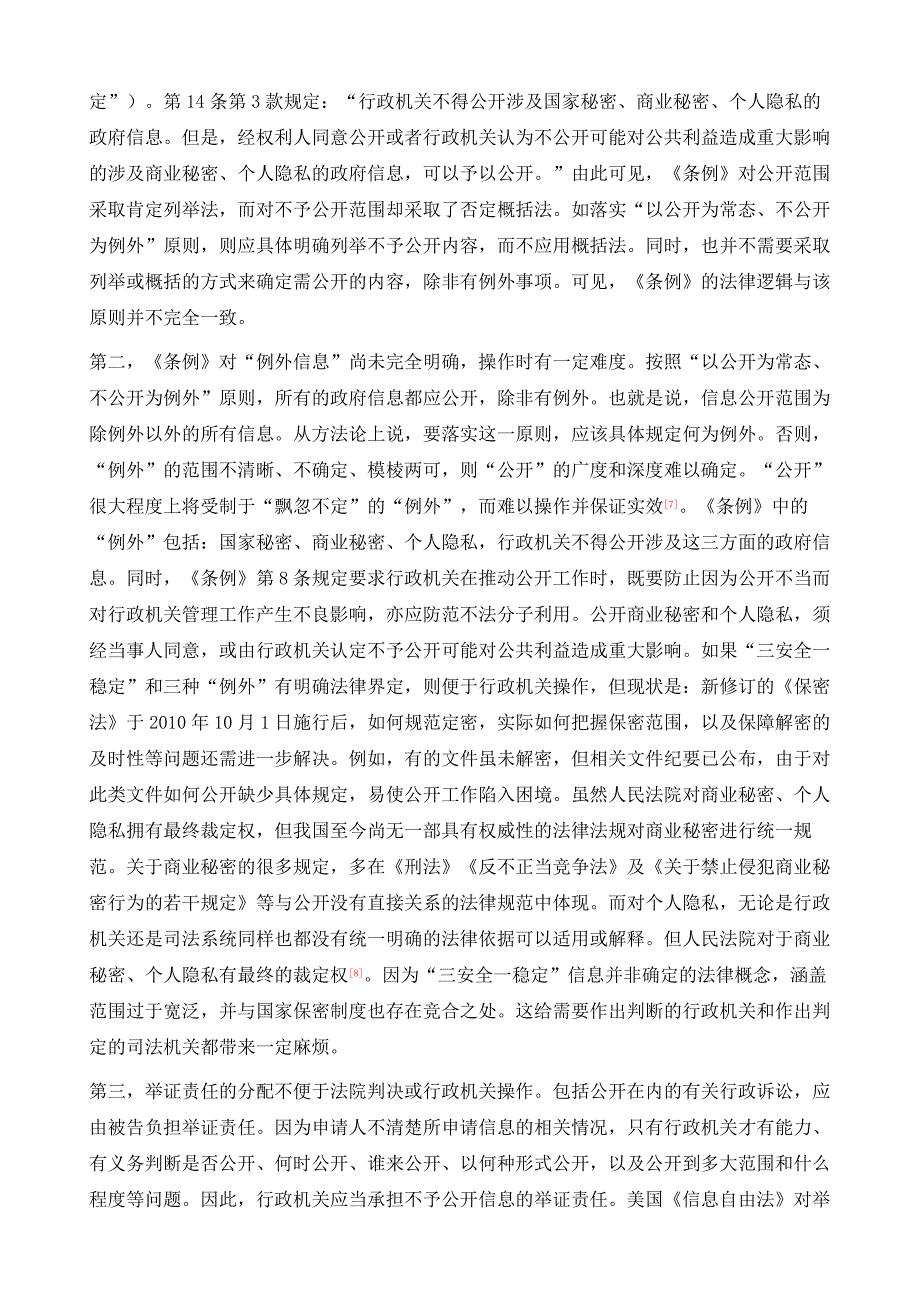 定”）。第 14 条第 3 款规定：“行政机关不得公开涉及国家秘密、商业秘密、个人隐私的政府信息。但是，经权利人同意公开或者行政机关认为不公开可能对公共利益造成重大影响的涉及商业秘密、个人隐私的政府信息，可以予以公开。”由此可见，《条例》对公开范围采取肯定列举法，而对不予公开范围却采取了否定概括法。如落实“以公开为常态、不公开为例外”原则，则应具体明确列举不予公开内容，而不应用概括法。同时，也并不需要采取列举或概括的方式来确定需公开的内容，除非有例外事项。可见，《条例》的法律逻辑与该原则并不完全一致。

第二，《条例》对“例外信息”尚未完全明确，操作时有一定难度。按照“以公开为常态、不公开为例外”原则，所有的政府信息都应公开，除非有例外。也就是说，信息公开范围为除例外以外的所有信息。从方法论上说，要落实这一原则，应该具体规定何为例外。否则，“例外”的范围不清晰、不确定、模棱两可，则“公开”的广度和深度难以确定。“公开”很大程度上将受制于“飘忽不定”的“例外”，而难以操作并保证实效[7]。《条例》中的“例外”包括：国家秘密、商业秘密、个人隐私，行政机关不得公开涉及这三方面的政府信息。同时，《条例》第 8 条规定要求行政机关在推动公开工作时，既要防止因为公开不当而对行政机关管理工作产生不良影响，亦应防范不法分子利用。公开商业秘密和个人隐私，须经当事人同意，或由行政机关认定不予公开可能对公共利益造成重大影响。如果“三安全一稳定”和三种“例外”有明确法律界定，则便于行政机关操作，但现状是：新修订的《保密法》于 2010 年 10 月 1 日施行后，如何规范定密，实际如何把握保密范围，以及保障解密的及时性等问题还需进一步解决。例如，有的文件虽未解密，但相关文件纪要已公布，由于对此类文件如何公开缺少具体规定，易使公开工作陷入困境。虽然人民法院对商业秘密、个人隐私拥有最终裁定权，但我国至今尚无一部具有权威性的法律法规对商业秘密进行统一规范。关于商业秘密的很多规定，多在《刑法》《反不正当竞争法》及《关于禁止侵犯商业秘密行为的若干规定》等与公开没有直接关系的法律规范中体现。而对个人隐私，无论是行政机关还是司法系统同样也都没有统一明确的法律依据可以适用或解释。但人民法院对于商业秘密、个人隐私有最终的裁定权[8]。因为“三安全一稳定”信息并非确定的法律概念，涵盖范围过于宽泛，并与国家保密制度也存在竞合之处。这给需要作出判断的行政机关和作出判定的司法机关都带来一定麻烦。

第三，举证责任的分配不便于法院判决或行政机关操作。包括公开在内的有关行政诉讼，应由被告负担举证责任。因为申请人不清楚所申请信息的相关情况，只有行政机关才有能力、有义务判断是否公开、何时公开、谁来公开、以何种形式公开，以及公开到多大范围和什么程度等问题。因此，行政机关应当承担不予公开信息的举证责任。美国《信息自由法》对举